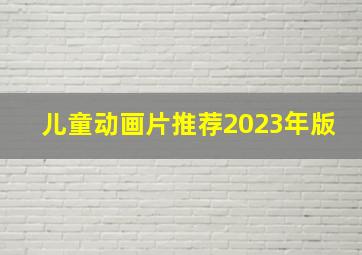 儿童动画片推荐2023年版